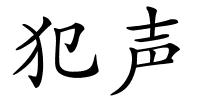 犯声